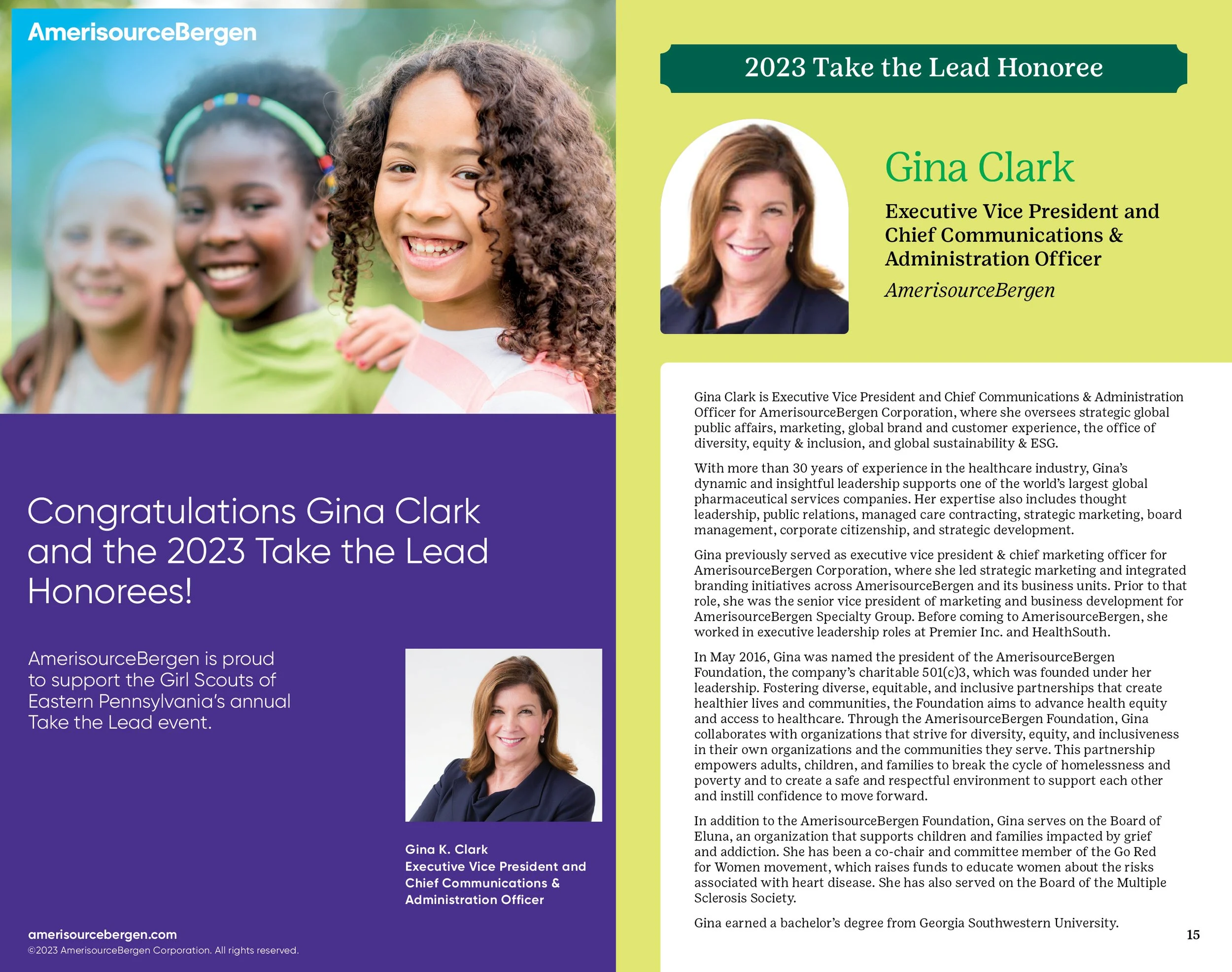 AmerisourceBergen

Congratulations Gina Clark and the 2023 Take the Lead Honorees!

AmerisourceBergen is proud to support the Girl Scouts of Eastern Pennsylvania's annual Take the Lead event.

Gina K. Clark
Executive Vice President and Chief Communications & Administration Officer

amerisourcebergen.com
©2023 AmerisourceBergen Corporation. All rights reserved.

2023 Take the Lead Honoree

Gina Clark

Executive Vice President and Chief Communications & Administration Officer

AmerisourceBergen

Gina Clark is Executive Vice President and Chief Communications & Administration Officer for AmerisourceBergen Corporation, where she oversees strategic global public affairs, marketing, global brand and customer experience, the office of diversity, equity & inclusion, and global sustainability & ESG.

With more than 30 years of experience in the healthcare industry, Gina's dynamic and insightful leadership supports one of the world's largest global pharmaceutical services companies. Her expertise also includes thought leadership, public relations, managed care contracting, strategic marketing, board management, corporate citizenship, and strategic development.

Gina previously served as executive vice president & chief marketing officer for AmerisourceBergen Corporation, where she led strategic marketing and integrated branding initiatives across AmerisourceBergen and its business units. Prior to that role, she was the senior vice president of marketing and business development for AmerisourceBergen Specialty Group. Before coming to AmerisourceBergen, she worked in executive leadership roles at Premier Inc. and HealthSouth.

In May 2016, Gina was named the president of the AmerisourceBergen Foundation, the company's charitable 501(c)3, which was founded under her leadership. Fostering diverse, equitable, and inclusive partnerships that create healthier lives and communities, the Foundation aims to advance health equity and access to healthcare. Through the AmerisourceBergen Foundation, Gina collaborates with organizations that strive for diversity, equity, and inclusiveness in their own organizations and the communities they serve. This partnership empowers adults, children, and families to break the cycle of homelessness and poverty and to create a safe and respectful environment to support each other and instill confidence to move forward.

In addition to the AmerisourceBergen Foundation, Gina serves on the Board of Eluna, an organization that supports children and families impacted by grief and addiction. She has been a co-chair and committee member of the Go Red for Women movement, which raises funds to educate women about the risks associated with heart disease. She has also served on the Board of the Multiple Sclerosis Society.

Gina earned a bachelor's degree from Georgia Southwestern University.

15